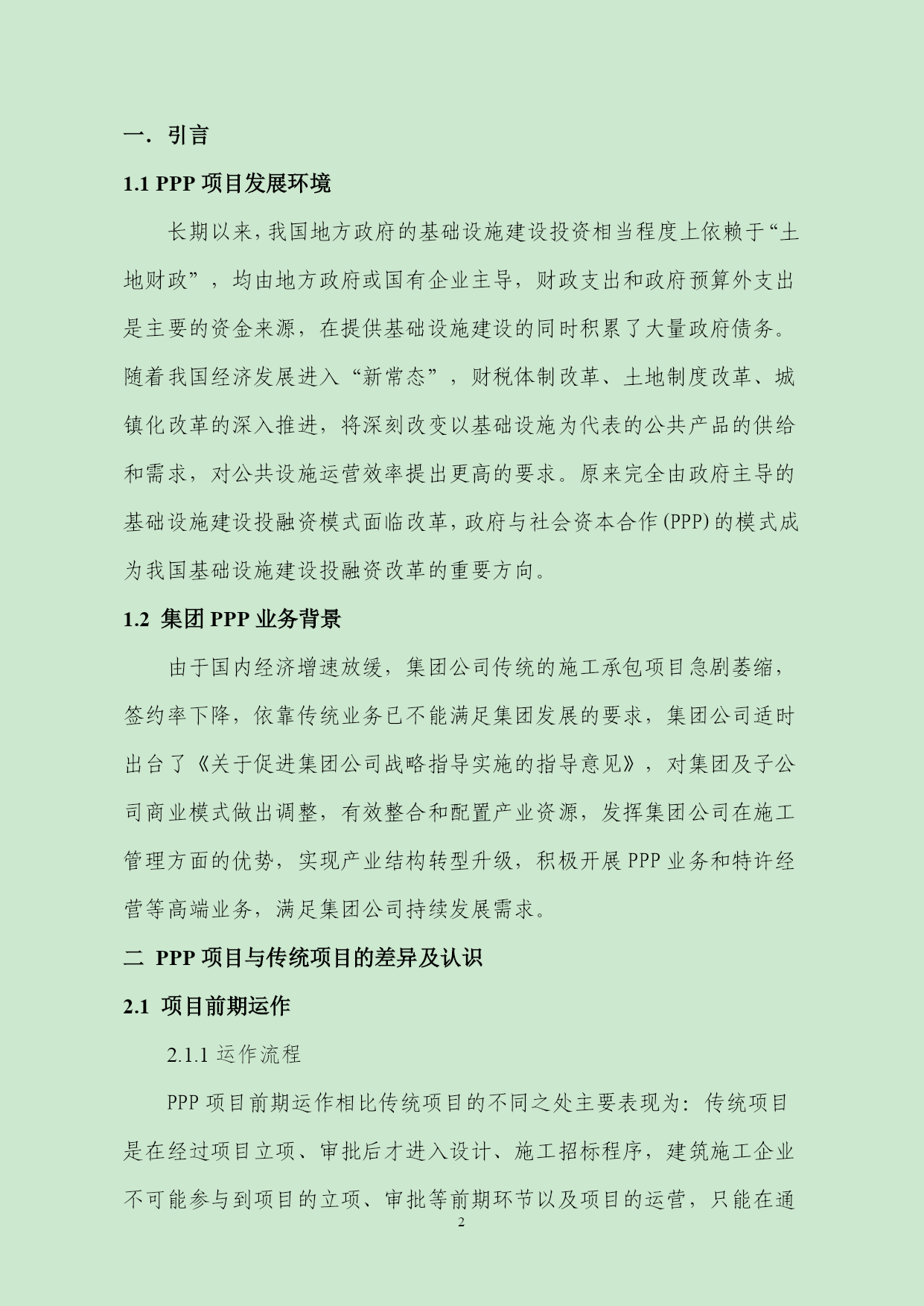 一. 引言

1.1 PPP 项目发展环境

长期以来，我国地方政府的基础设施建设投资相当程度上依赖于“土地财政”，均由地方政府或国有企业主导，财政支出和政府预算外支出是主要的资金来源，在提供基础设施建设的同时积累了大量政府债务。随着我国经济发展进入“新常态”，财税体制改革、土地制度改革、城镇化改革的深入推进，将深刻改变以基础设施为代表的公共产品的供给和需求，对公共设施运营效率提出更高的要求。原来完全由政府主导的基础设施建设投融资模式面临改革，政府与社会资本合作(PPP)的模式成为我国基础设施建设投融资改革的重要方向。

1.2 集团 PPP 业务背景

由于国内经济增速放缓，集团公司传统的施工承包项目急剧萎缩，签约率下降，依靠传统业务已不能满足集团发展的要求，集团公司适时出台了《关于促进集团公司战略指导实施的指导意见》，对集团及子公司商业模式做出调整，有效整合和配置产业资源，发挥集团公司在施工管理方面的优势，实现产业结构转型升级，积极开展 PPP 业务和特许经营等高端业务，满足集团公司持续发展需求。

二 PPP 项目与传统项目的差异及认识

2.1 项目前期运作

2.1.1 运作流程

PPP 项目前期运作相比传统项目的不同之处主要表现为：传统项目是在经过项目立项、审批后才进入设计、施工招标程序，建筑施工企业不可能参与到项目的立项、审批等前期环节以及项目的运营，只能在通

2